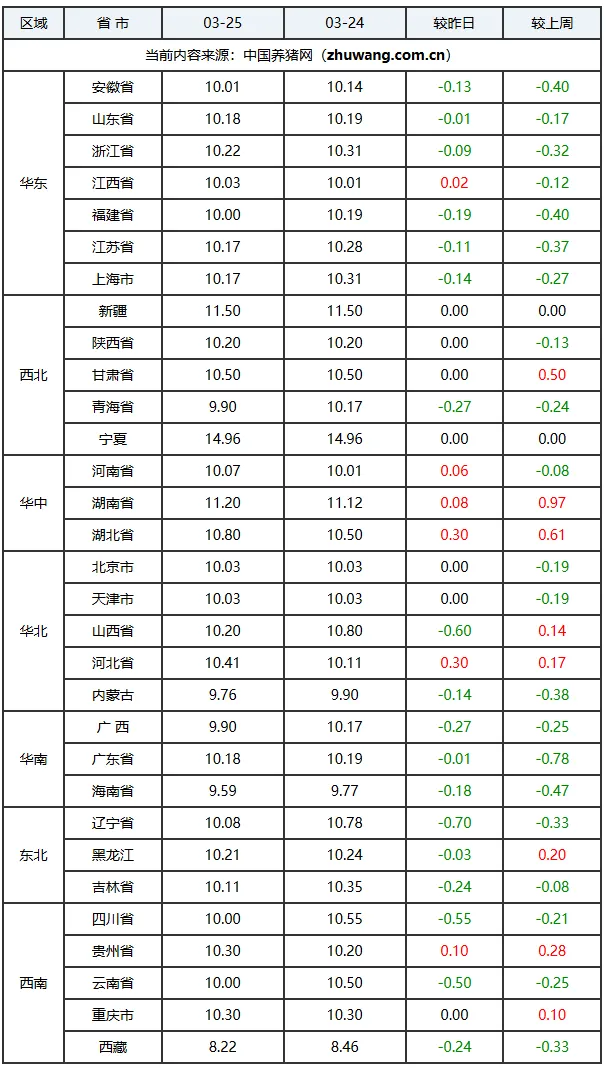 | 区域 | 省 市 | 03-25 | 03-24 | 较昨日 | 较上周 |
|---|---|---|---|---|---|
| 当前内容来源：中国养猪网（zhuwang.com.cn） | | | | | |
| 华东 | 安徽省 | 10.01 | 10.14 | -0.13 | -0.40 |
| | 山东省 | 10.18 | 10.19 | -0.01 | -0.17 |
| | 浙江省 | 10.22 | 10.31 | -0.09 | -0.32 |
| | 江西省 | 10.03 | 10.01 | 0.02 | -0.12 |
| | 福建省 | 10.00 | 10.19 | -0.19 | -0.40 |
| | 江苏省 | 10.17 | 10.28 | -0.11 | -0.37 |
| | 上海市 | 10.17 | 10.31 | -0.14 | -0.27 |
| 西北 | 新疆 | 11.50 | 11.50 | 0.00 | 0.00 |
| | 陕西省 | 10.20 | 10.20 | 0.00 | -0.13 |
| | 甘肃省 | 10.50 | 10.50 | 0.00 | 0.50 |
| | 青海省 | 9.90 | 10.17 | -0.27 | -0.24 |
| | 宁夏 | 14.96 | 14.96 | 0.00 | 0.00 |
| 华中 | 河南省 | 10.07 | 10.01 | 0.06 | -0.08 |
| | 湖南省 | 11.20 | 11.12 | 0.08 | 0.97 |
| | 湖北省 | 10.80 | 10.50 | 0.30 | 0.61 |
| 华北 | 北京市 | 10.03 | 10.03 | 0.00 | -0.19 |
| | 天津市 | 10.03 | 10.03 | 0.00 | -0.19 |
| | 山西省 | 10.20 | 10.80 | -0.60 | 0.14 |
| | 河北省 | 10.41 | 10.11 | 0.30 | 0.17 |
| | 内蒙古 | 9.76 | 9.90 | -0.14 | -0.38 |
| 华南 | 广 西 | 9.90 | 10.17 | -0.27 | -0.25 |
| | 广东省 | 10.18 | 10.19 | -0.01 | -0.78 |
| | 海南省 | 9.59 | 9.77 | -0.18 | -0.47 |
| 东北 | 辽宁省 | 10.08 | 10.78 | -0.70 | -0.33 |
| | 黑龙江 | 10.21 | 10.24 | -0.03 | 0.20 |
| | 吉林省 | 10.11 | 10.35 | -0.24 | -0.08 |
| 西南 | 四川省 | 10.00 | 10.55 | -0.55 | -0.21 |
| | 贵州省 | 10.30 | 10.20 | 0.10 | 0.28 |
| | 云南省 | 10.00 | 10.50 | -0.50 | -0.25 |
| | 重庆市 | 10.30 | 10.30 | 0.00 | 0.10 |
| | 西藏 | 8.22 | 8.46 | -0.24 | -0.33 |